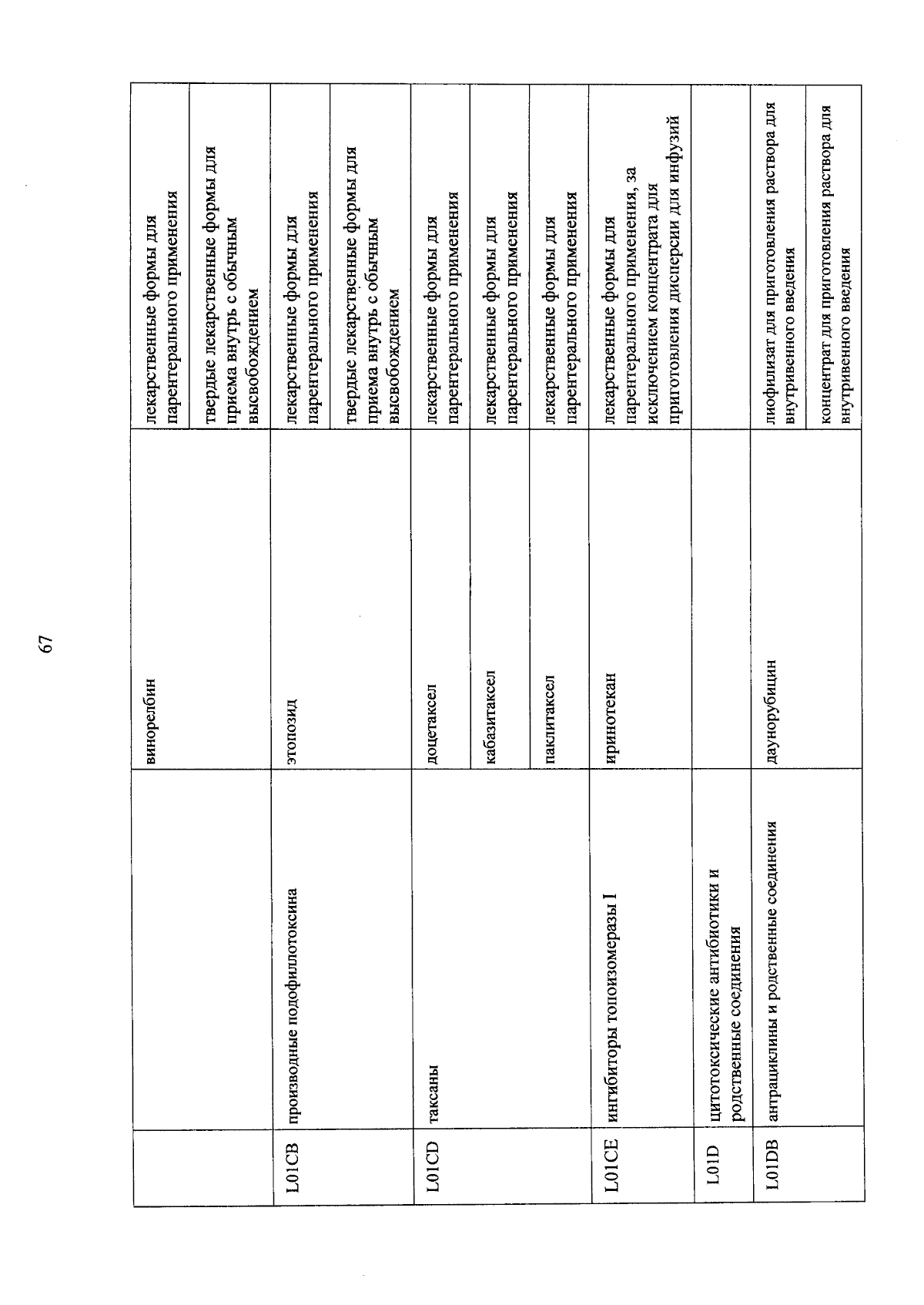 67

| | | | |
|---|---|---|---|
| | | винорелбин | лекарственные формы для парентерального применения |
| | | | твердые лекарственные формы для приема внутрь с обычным высвобождением |
| L01CB | производные подофиллотоксина | этопозид | лекарственные формы для парентерального применения |
| | | | твердые лекарственные формы для приема внутрь с обычным высвобождением |
| L01CD | таксаны | доцетаксел | лекарственные формы для парентерального применения |
| | | кабазитаксел | лекарственные формы для парентерального применения |
| | | паклитаксел | лекарственные формы для парентерального применения |
| L01CE | ингибиторы топоизомеразы I | иринотекан | лекарственные формы для парентерального применения, за исключением концентрата для приготовления дисперсии для инфузий |
| L01D | цитотоксические антибиотики и родственные соединения | | |
| L01DB | антрациклины и родственные соединения | даунорубицин | лиофилизат для приготовления раствора для внутривенного введения |
| | | | концентрат для приготовления раствора для внутривенного введения |